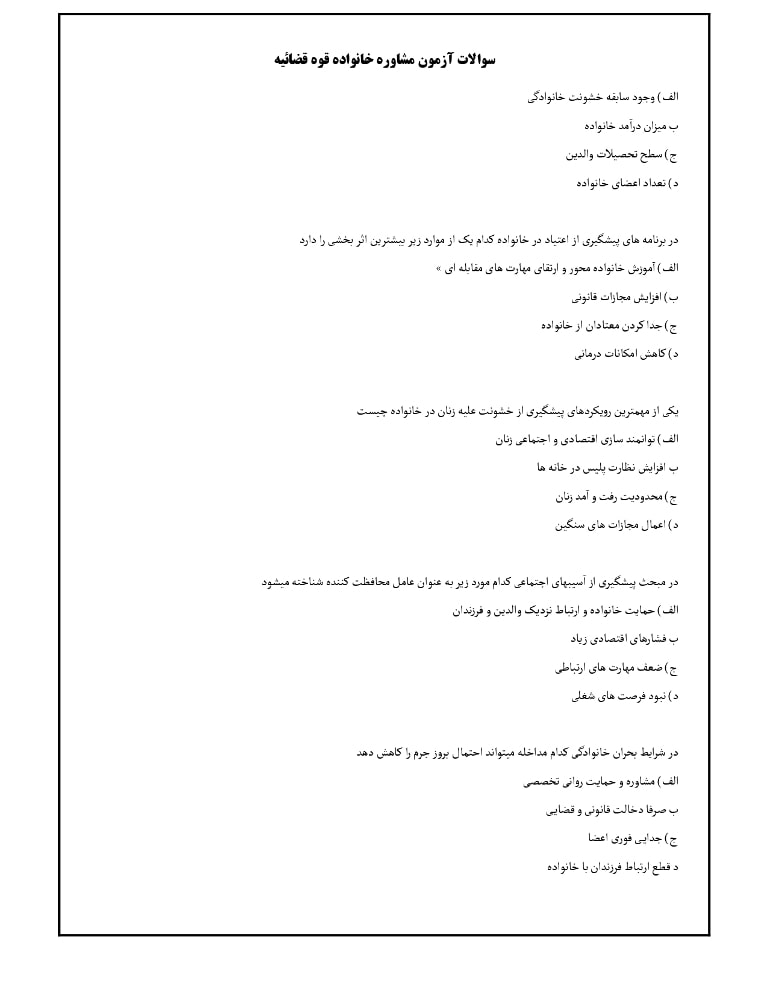 سوالات آزمون مشاوره خانواده قوه قضائیه

الف) وجود سابقه خشونت خانوادگی

ب میزان درآمد خانواده

ج) سطح تحصیلات والدین

د) تعداد اعضای خانواده

در برنامه های پیشگیری از اعتیاد در خانواده کدام یک از موارد زیر بیشترین اثر بخشی را دارد

الف) آموزش خانواده محور و ارتقای مهارت های مقابله ای »

ب) افزایش مجازات قانونی

ج) جدا کردن معتادان از خانواده

د) کاهش امکانات درمانی

یکی از مهمترین رویکردهای پیشگیری از خشونت علیه زنان در خانواده چیست

الف) توانمند سازی اقتصادی و اجتماعی زنان

ب افزایش نظارت پلیس در خانه ها

ج) محدودیت رفت و آمد زنان

د) اعمال مجازات های سنگین

در مبحث پیشگیری از آسیبهای اجتماعی کدام مورد زیر به عنوان عامل محافظت کننده شناخته میشود

الف) حمایت خانواده و ارتباط نزدیک والدین و فرزندان

ب فشارهای اقتصادی زیاد

ج) ضعف مهارت های ارتباطی

د) نبود فرصت های شغلی

در شرایط بحران خانوادگی کدام مداخله میتواند احتمال بروز جرم را کاهش دهد

الف) مشاوره و حمایت روانی تخصصی

ب صرفا دخالت قانونی و قضایی

ج) جدایی فوری اعضا

د قطع ارتباط فرزندان با خانواده